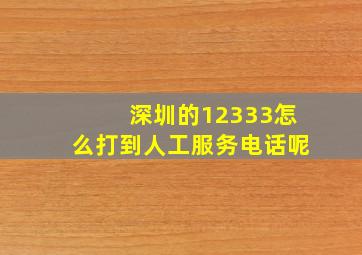 深圳的12333怎么打到人工服务电话呢